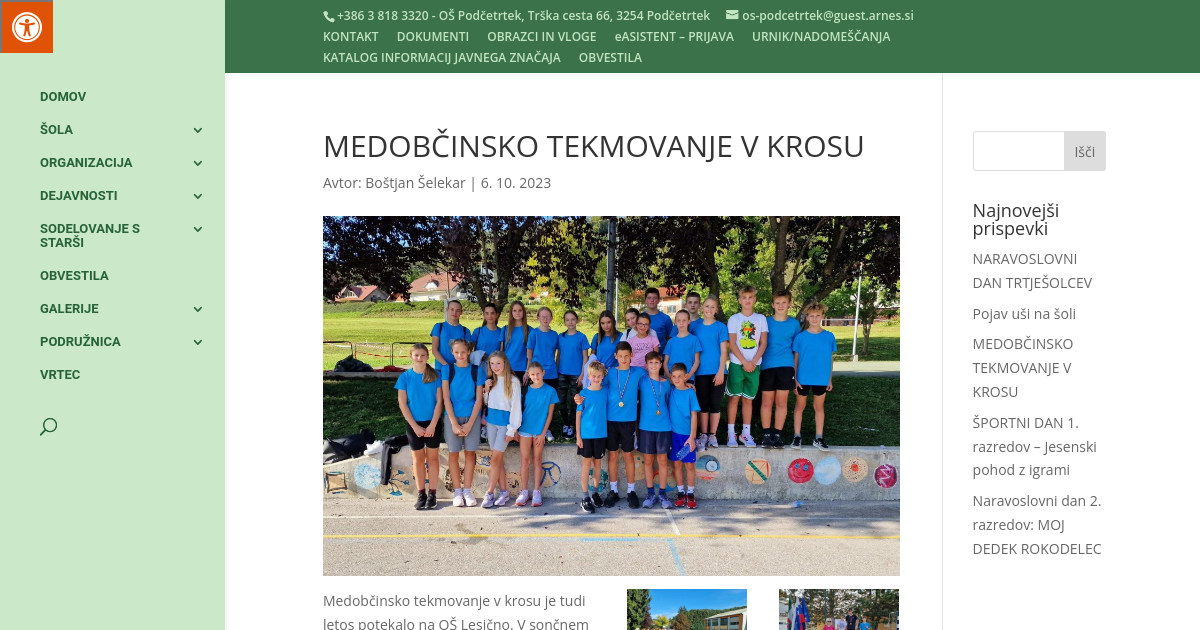 +386 3 818 3320 - OŠ Podčetrtek, Trška cesta 66, 3254 Podčetrtek os-podcetrtek@guest.arnes.si
KONTAKT DOKUMENTI OBRAZCI IN VLOGE eASISTENT – PRIJAVA URNIK/NADOMEŠČANJA
KATALOG INFORMACIJ JAVNEGA ZNAČAJA OBVESTILA

DOMOV
ŠOLA
ORGANIZACIJA
DEJAVNOSTI
SODELOVANJE S STARŠI
OBVESTILA
GALERIJE
PODRUŽNICA
VRTEC

MEDOBČINSKO TEKMOVANJE V KROSU

Avtor: Boštjan Šelekar | 6. 10. 2023

Medobčinsko tekmovanje v krosu je tudi letos potekalo na OŠ Lesično. V sončnem

Išči

Najnovejši prispevki

NARAVOSLOVNI DAN TRTJEŠOLCEV

Pojav uši na šoli

MEDOBČINSKO TEKMOVANJE V KROSU

ŠPORTNI DAN 1. razredov – Jesenski pohod z igrami

Naravoslovni dan 2. razredov: MOJ DEDEK ROKODELEC